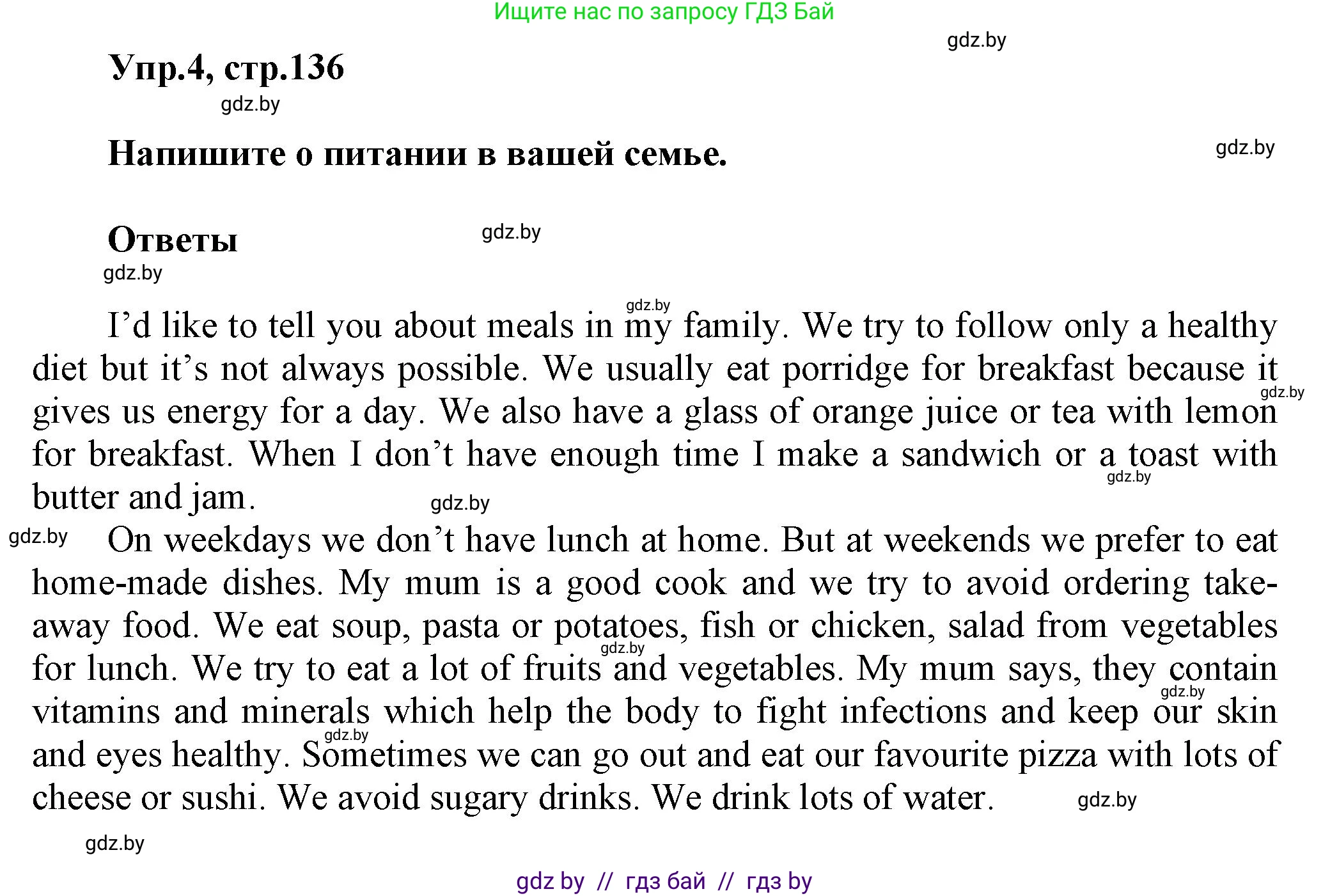 Ищите нас по запросу ГДЗ Бай

gdz.by

Упр.4, стр.136

gdz.by

Напишите о питании в вашей семье.

gdz.by

Ответы

gdz.by

gdz.by

gdz.by

I'd like to tell you about meals in my family. We try to follow only a healthy diet but it's not always possible. We usually eat porridge for breakfast because it gives us energy for a day. We also have a glass of orange juice or tea with lemon for breakfast. When I don't have enough time I make a sandwich or a toast with butter and jam.

gdz.by

gdz.by

gdz.by

gdz.by

On weekdays we don't have lunch at home. But at weekends we prefer to eat home-made dishes. My mum is a good cook and we try to avoid ordering take-away food. We eat soup, pasta or potatoes, fish or chicken, salad from vegetables for lunch. We try to eat a lot of fruits and vegetables. My mum says, they contain vitamins and minerals which help the body to fight infections and keep our skin and eyes healthy. Sometimes we can go out and eat our favourite pizza with lots of cheese or sushi. We avoid sugary drinks. We drink lots of water.

gdz.by

gdz.by

gdz.by

gdz.by

gdz.by

gdz by // гдз бай // гдз by